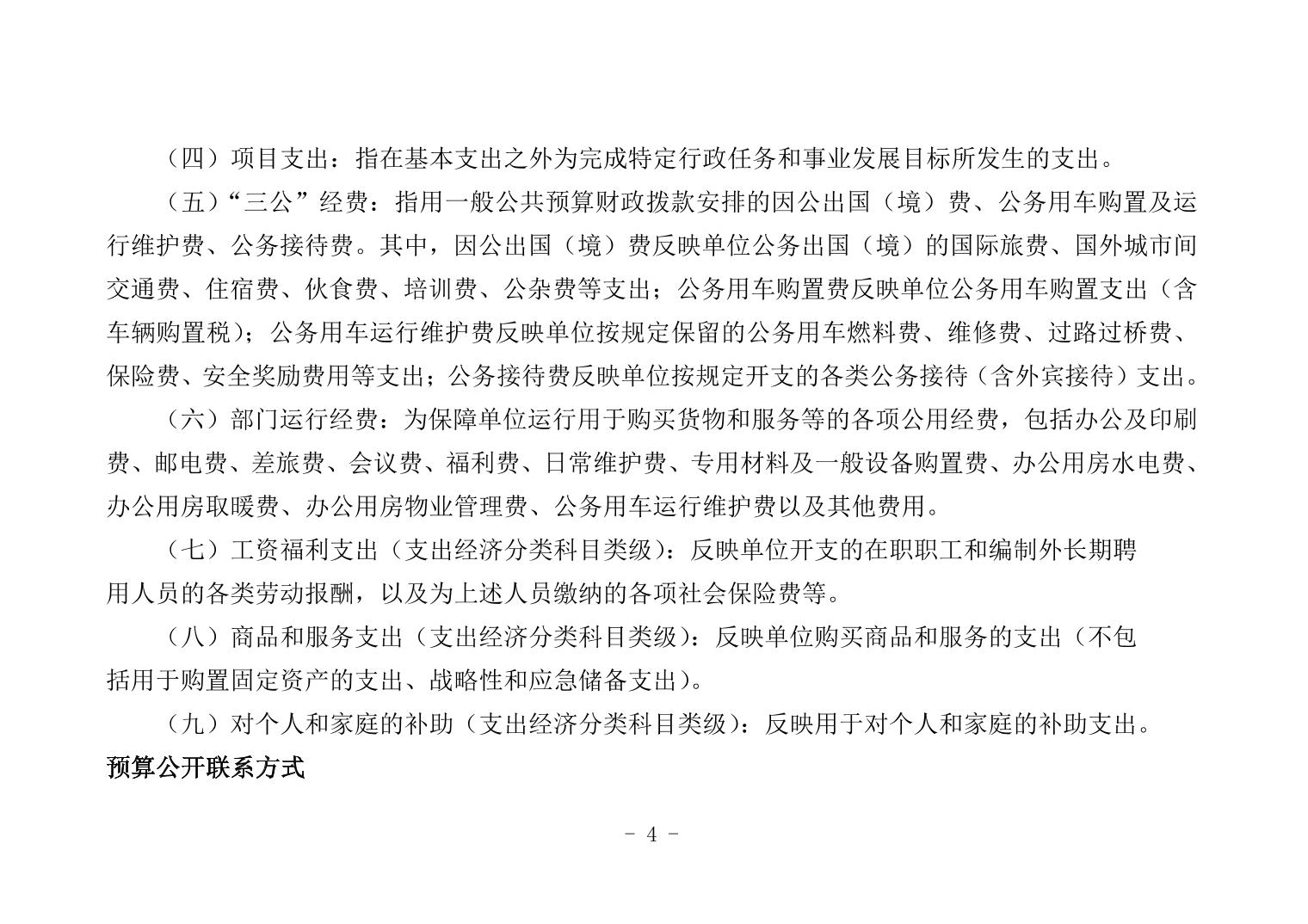 （四）项目支出：指在基本支出之外为完成特定行政任务和事业发展目标所发生的支出。

（五）“三公”经费：指用一般公共预算财政拨款安排的因公出国（境）费、公务用车购置及运行维护费、公务接待费。其中，因公出国（境）费反映单位公务出国（境）的国际旅费、国外城市间交通费、住宿费、伙食费、培训费、公杂费等支出；公务用车购置费反映单位公务用车购置支出（含车辆购置税）；公务用车运行维护费反映单位按规定保留的公务用车燃料费、维修费、过路过桥费、保险费、安全奖励费用等支出；公务接待费反映单位按规定开支的各类公务接待（含外宾接待）支出。

（六）部门运行经费：为保障单位运行用于购买货物和服务等的各项公用经费，包括办公及印刷费、邮电费、差旅费、会议费、福利费、日常维护费、专用材料及一般设备购置费、办公用房水电费、办公用房取暖费、办公用房物业管理费、公务用车运行维护费以及其他费用。

（七）工资福利支出（支出经济分类科目类级）：反映单位开支的在职职工和编制外长期聘用人员的各类劳动报酬，以及为上述人员缴纳的各项社会保险费等。

（八）商品和服务支出（支出经济分类科目类级）：反映单位购买商品和服务的支出（不包括用于购置固定资产的支出、战略性和应急储备支出）。

（九）对个人和家庭的补助（支出经济分类科目类级）：反映用于对个人和家庭的补助支出。

预算公开联系方式

- 4 -